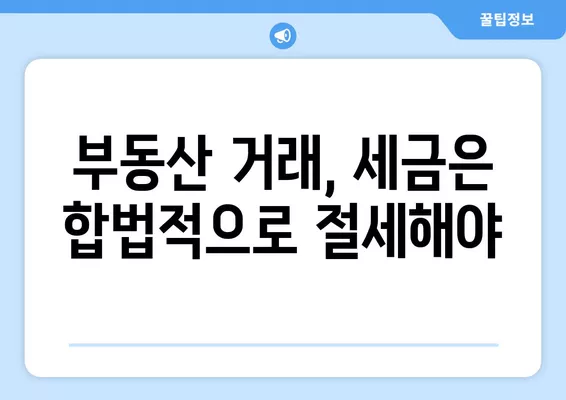 꿀팁정보

부동산 거래, 세금은 합법적으로 절세해야